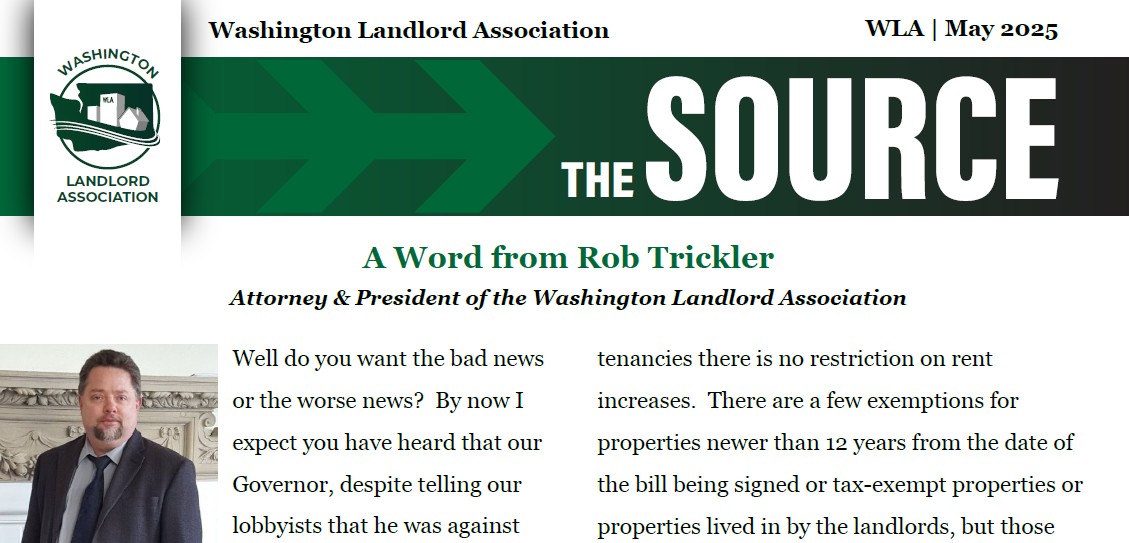 WASHINGTON
WLA
LANDLORD ASSOCIATION

Washington Landlord Association

WLA | May 2025

THE SOURCE

A Word from Rob Trickler

Attorney & President of the Washington Landlord Association

Well do you want the bad news or the worse news? By now I expect you have heard that our Governor, despite telling our lobbyists that he was against

tenancies there is no restriction on rent increases. There are a few exemptions for properties newer than 12 years from the date of the bill being signed or tax-exempt properties or properties lived in by the landlords, but those